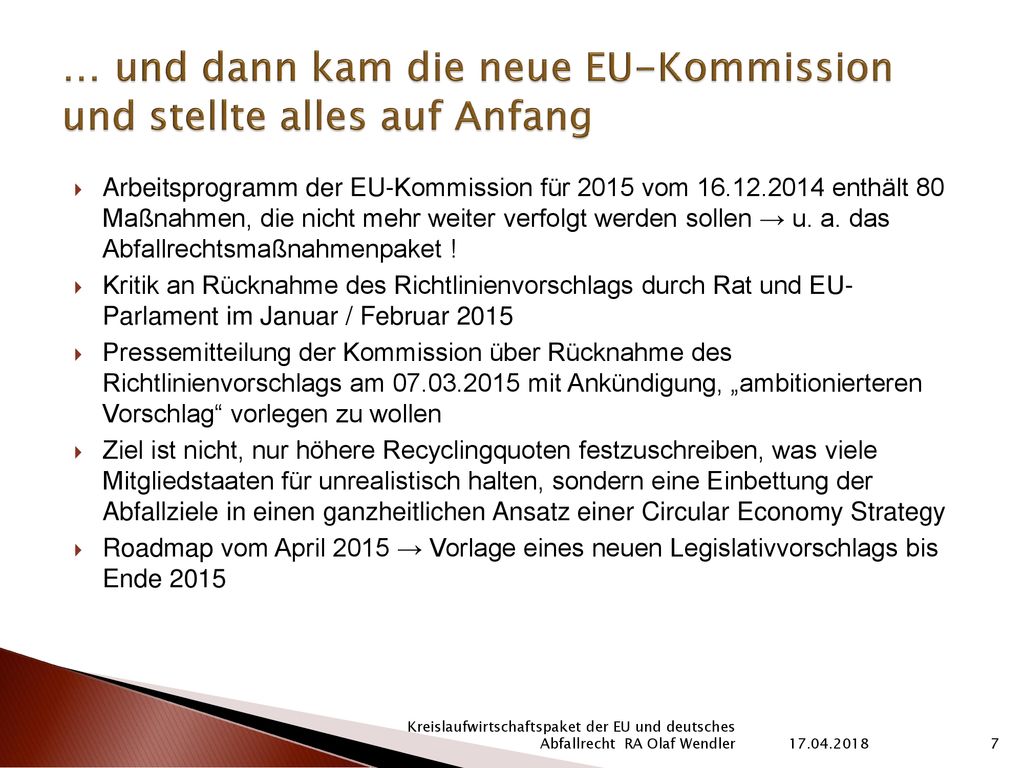 … und dann kam die neue EU-Kommission und stellte alles auf Anfang

Arbeitsprogramm der EU-Kommission für 2015 vom 16.12.2014 enthält 80 Maßnahmen, die nicht mehr weiter verfolgt werden sollen → u. a. das Abfallrechtsmaßnahmenpaket !

Kritik an Rücknahme des Richtlinienvorschlags durch Rat und EU-Parlament im Januar / Februar 2015

Pressemitteilung der Kommission über Rücknahme des Richtlinienvorschlags am 07.03.2015 mit Ankündigung, „ambitionierteren Vorschlag“ vorlegen zu wollen

Ziel ist nicht, nur höhere Recyclingquoten festzuschreiben, was viele Mitgliedstaaten für unrealistisch halten, sondern eine Einbettung der Abfallziele in einen ganzheitlichen Ansatz einer Circular Economy Strategy

Roadmap vom April 2015 → Vorlage eines neuen Legislativvorschlags bis Ende 2015

Kreislaufwirtschaftspaket der EU und deutsches Abfallrecht RA Olaf Wendler 17.04.2018 7